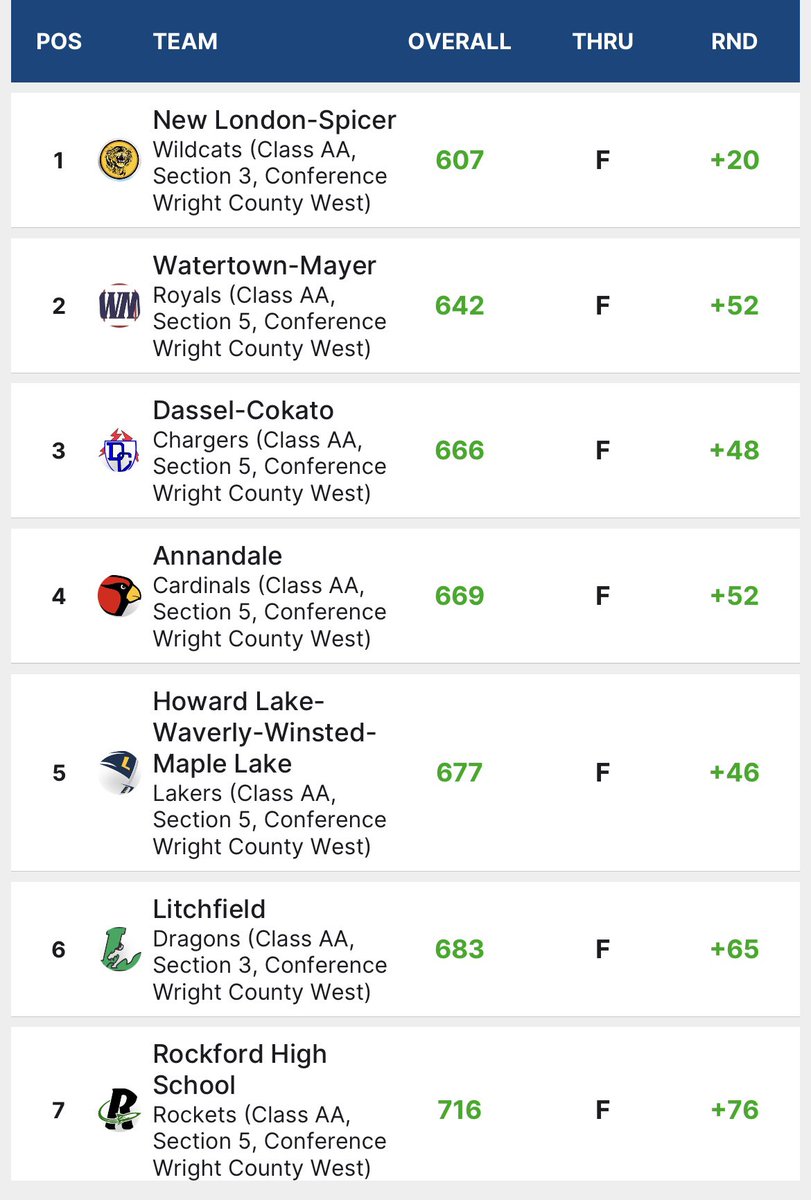 | POS | TEAM | OVERALL | THRU | RND |
|---|---|---|---|---|
| 1 | New London-Spicer Wildcats (Class AA, Section 3, Conference Wright County West) | 607 | F | +20 |
| 2 | Watertown-Mayer Royals (Class AA, Section 5, Conference Wright County West) | 642 | F | +52 |
| 3 | Dassel-Cokato Chargers (Class AA, Section 5, Conference Wright County West) | 666 | F | +48 |
| 4 | Annandale Cardinals (Class AA, Section 5, Conference Wright County West) | 669 | F | +52 |
| 5 | Howard Lake-Waverly-Winsted-Maple Lake Lakers (Class AA, Section 5, Conference Wright County West) | 677 | F | +46 |
| 6 | Litchfield Dragons (Class AA, Section 3, Conference Wright County West) | 683 | F | +65 |
| 7 | Rockford High School Rockets (Class AA, Section 5, Conference Wright County West) | 716 | F | +76 |